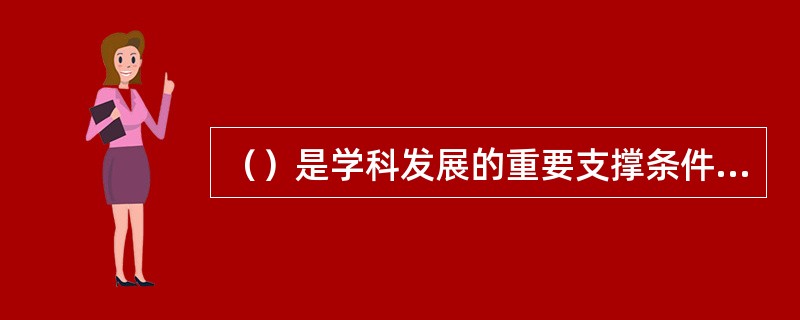 （）是学科发展的重要支撑条件...